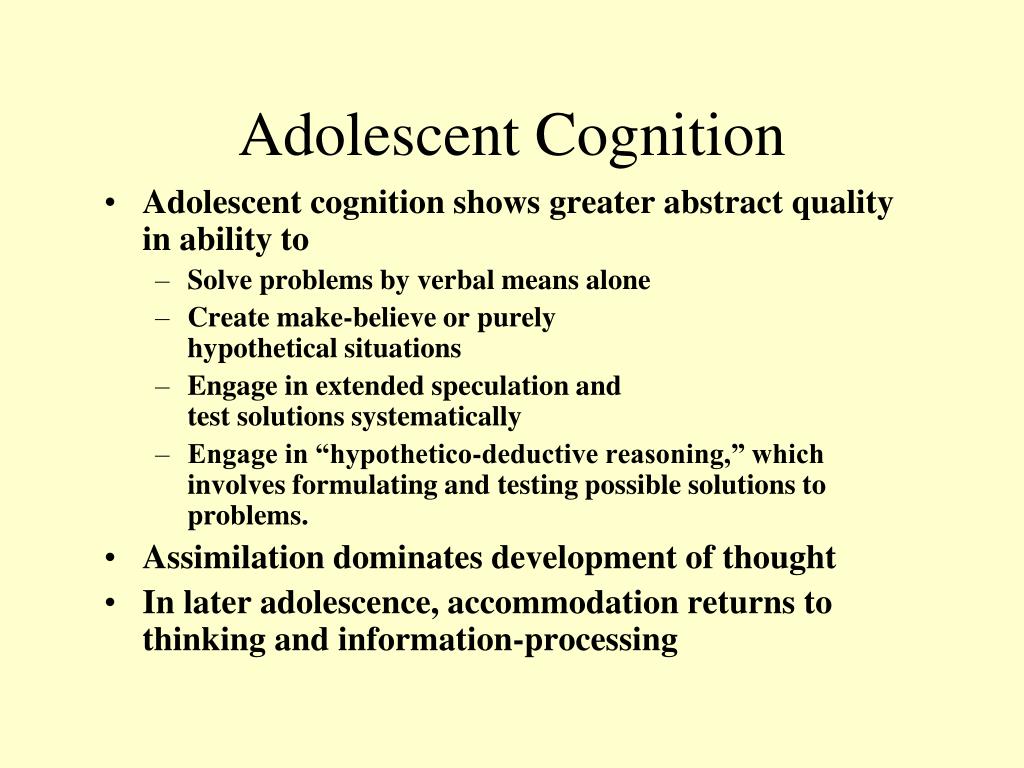 Adolescent Cognition

• Adolescent cognition shows greater abstract quality in ability to
– Solve problems by verbal means alone
– Create make-believe or purely hypothetical situations
– Engage in extended speculation and test solutions systematically
– Engage in “hypothetico-deductive reasoning,” which involves formulating and testing possible solutions to problems.
• Assimilation dominates development of thought
• In later adolescence, accommodation returns to thinking and information-processing